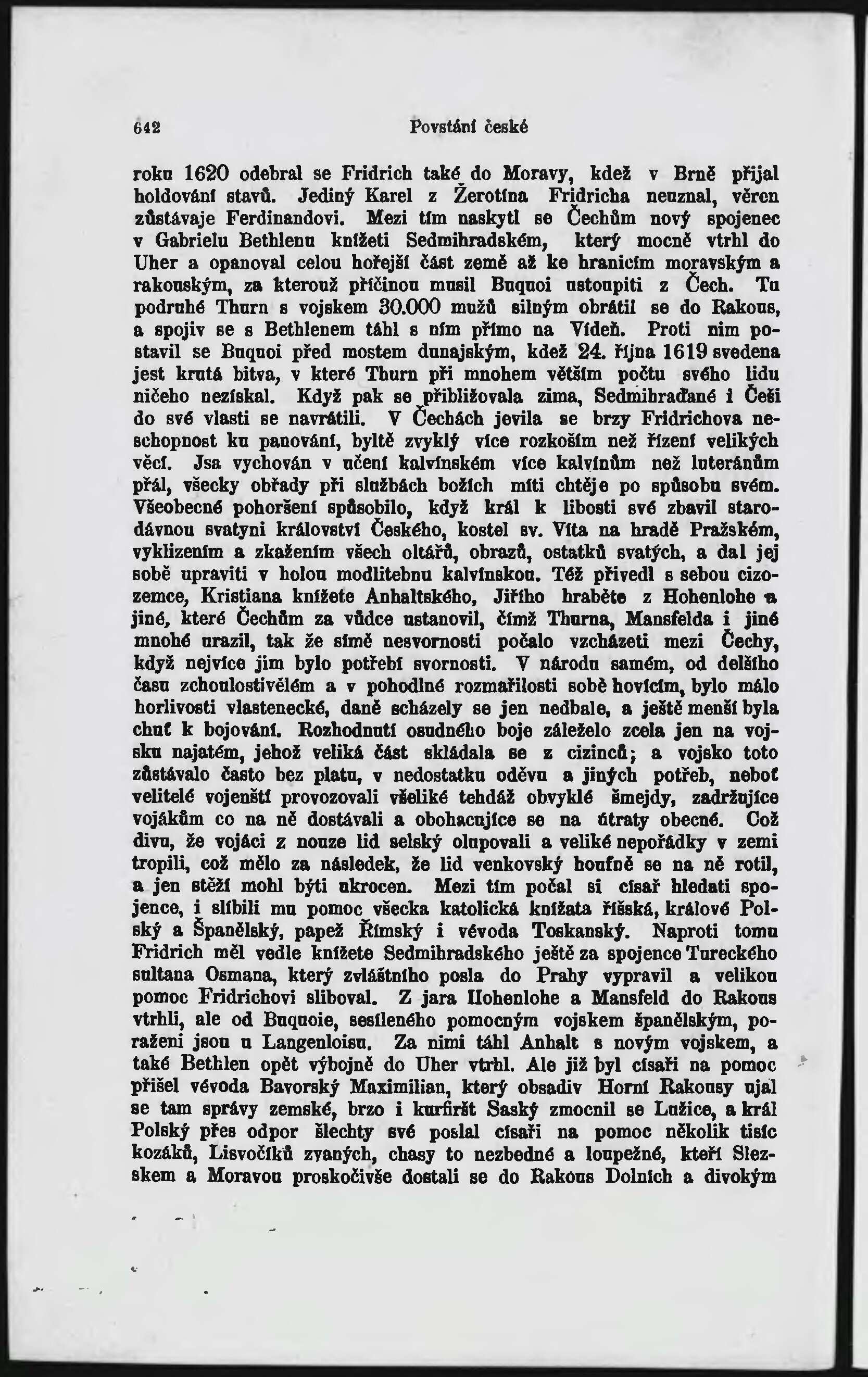 642 Povstání české

roku 1620 odebral se Fridrich také do Moravy, kdež v Brně přijal holdování stavů. Jediný Karel z Žerotína Fridricha neuznal, věren zůstávaje Ferdinandovi. Mezi tím naskytl se Čechům nový spojenec v Gabrielu Bethlenu knížeti Sedmihradském, který mocně vtrhl do Uher a opanoval celou hořejší část země až ke hranicím moravským a rakouským, za kterouž příčinou musil Buquoi ustoupiti z Čech. Tu podruhé Thurn s vojskem 30.000 mužů silným obrátil se do Rakous, a spojiv se s Bethlenem táhl s ním přímo na Vídeň. Proti nim postavil se Buquoi před mostem dunajským, kdež 24. října 1619 svedena jest krutá bitva, v které Thurn při mnohem větším počtu svého lidu ničeho nezískal. Když pak se přibližovala zima, Sedmihraďané i Češi do své vlasti se navrátili. V Čechách jevila se brzy Fridrichova neschopnost ku panování, byltě zvyklý více rozkoším než řízení velikých věcí. Jsa vychován v učení kalvínském více kalvínům než luteránům přál, všecky obřady při službách božích míti chtěje po spůsobu svém. Všeobecné pohoršení spůsobilo, když král k libosti své zbavil starodávnou svatyni království Českého, kostel sv. Víta na hradě Pražském, vyklizením a zkažením všech oltářů, obrazů, ostatků svatých, a dal jej sobě upraviti v holou modlitebnu kalvínskou. Též přivedl s sebou cizozemce, Kristiana knížete Anhaltského, Jiřího hraběte z Hohenlohe a jiné, které Čechům za vůdce ustanovil, čímž Thurna, Mansfelda i jiné mnohé urazil, tak že símě nesvornosti počalo vzcházeti mezi Čechy, když nejvíce jim bylo potřebí svornosti. V národu samém, od delšího času zchoulostivělém a v pohodlné rozmařilosti sobě hovícím, bylo málo horlivosti vlastenecké, daně scházely se jen nedbale, a ještě menší byla chuť k bojování. Rozhodnutí osudného boje záleželo zcela jen na vojsku najatém, jehož veliká část skládala se z cizinců; a vojsko toto zůstávalo často bez platu, v nedostatku oděvu a jiných potřeb, neboť velitelé vojenští provozovali všeliké tehdáž obvyklé šmejdy, zadržujíce vojákům co na ně dostávali a obohacujíce se na útraty obecné. Což divu, že vojáci z nouze lid selský olupovali a veliké nepořádky v zemi tropili, což mělo za následek, že lid venkovský houfně se na ně rotil, a jen stěží mohl býti ukrocen. Mezi tím počal si císař hledati spojence, i slíbili mu pomoc všecka katolická knížata říšská, králové Polský a Španělský, papež Římský i vévoda Toskanský. Naproti tomu Fridrich měl vedle knížete Sedmihradského ještě za spojence Tureckého sultana Osmana, který zvláštního posla do Prahy vypravil a velikou pomoc Fridrichovi sliboval. Z jara Hohenlohe a Mansfeld do Rakous vtrhli, ale od Buquoie, sesíleného pomocným vojskem španělským, poraženi jsou u Langenloisu. Za nimi táhl Anhalt s novým vojskem, a také Bethlen opět výbojně do Uher vtrhl. Ale již byl císaři na pomoc přišel vévoda Bavorský Maximilian, který obsadiv Horní Rakousy ujal se tam správy zemské, brzo i kurfiršt Saský zmocnil se Lužice, a král Polský přes odpor šlechty své poslal císaři na pomoc několik tisíc kozáků, Lisvočíků zvaných, chasy to nezbedné a loupežné, kteří Slezskem a Moravou proskočivše dostali se do Rakous Dolních a divokým